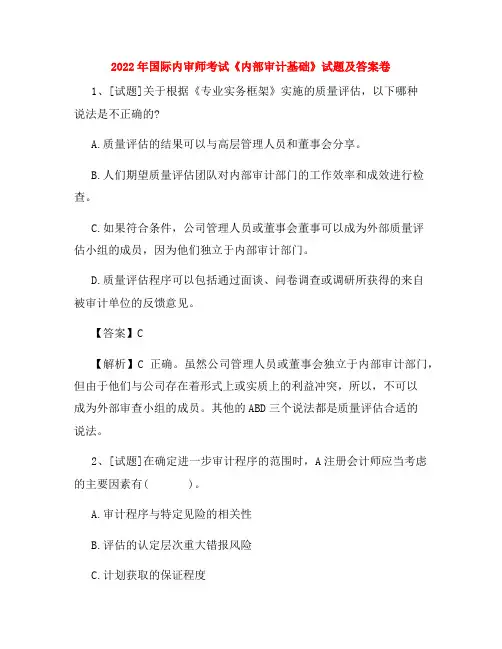 2022年国际内审师考试《内部审计基础》试题及答案卷

1、[试题]关于根据《专业实务框架》实施的质量评估，以下哪种说法是不正确的?

A.质量评估的结果可以与高层管理人员和董事会分享。

B.人们期望质量评估团队对内部审计部门的工作效率和成效进行检查。

C.如果符合条件，公司管理人员或董事会董事可以成为外部质量评估小组的成员，因为他们独立于内部审计部门。

D.质量评估程序可以包括通过面谈、问卷调查或调研所获得的来自被审计单位的反馈意见。

【答案】C

【解析】C 正确。虽然公司管理人员或董事会独立于内部审计部门，但由于他们与公司存在着形式上或实质上的利益冲突，所以，不可以成为外部审查小组的成员。其他的ABD三个说法都是质量评估合适的说法。

2、[试题]在确定进一步审计程序的范围时，A注册会计师应当考虑的主要因素有(　　)。

A.审计程序与特定见险的相关性

B.评估的认定层次重大错报风险

C.计划获取的保证程度